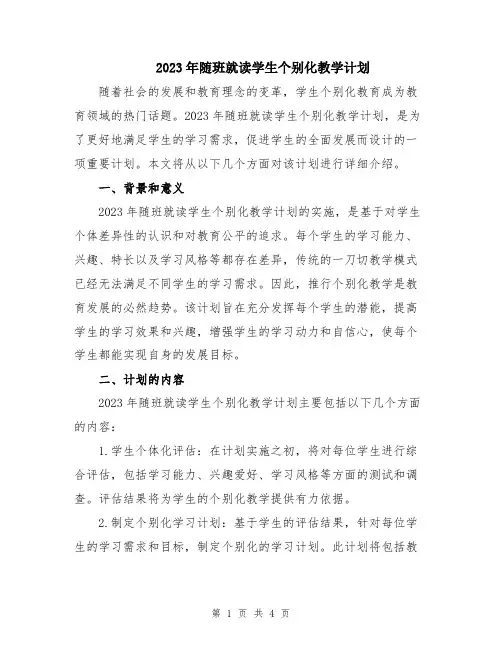 2023年随班就读学生个别化教学计划

随着社会的发展和教育理念的变革，学生个别化教育成为教育领域的热门话题。2023年随班就读学生个别化教学计划，是为了更好地满足学生的学习需求，促进学生的全面发展而设计的一项重要计划。本文将从以下几个方面对该计划进行详细介绍。

一、背景和意义

2023年随班就读学生个别化教学计划的实施，是基于对学生个体差异性的认识和对教育公平的追求。每个学生的学习能力、兴趣、特长以及学习风格等都存在差异，传统的一刀切教学模式已经无法满足不同学生的学习需求。因此，推行个别化教学是教育发展的必然趋势。该计划旨在充分发挥每个学生的潜能，提高学生的学习效果和兴趣，增强学生的学习动力和自信心，使每个学生都能实现自身的发展目标。

二、计划的内容

2023年随班就读学生个别化教学计划主要包括以下几个方面的内容：

1.学生个体化评估：在计划实施之初，将对每位学生进行综合评估，包括学习能力、兴趣爱好、学习风格等方面的测试和调查。评估结果将为学生的个别化教学提供有力依据。

2.制定个别化学习计划：基于学生的评估结果，针对每位学生的学习需求和目标，制定个别化的学习计划。此计划将包括教

第 1 页 共 4 页